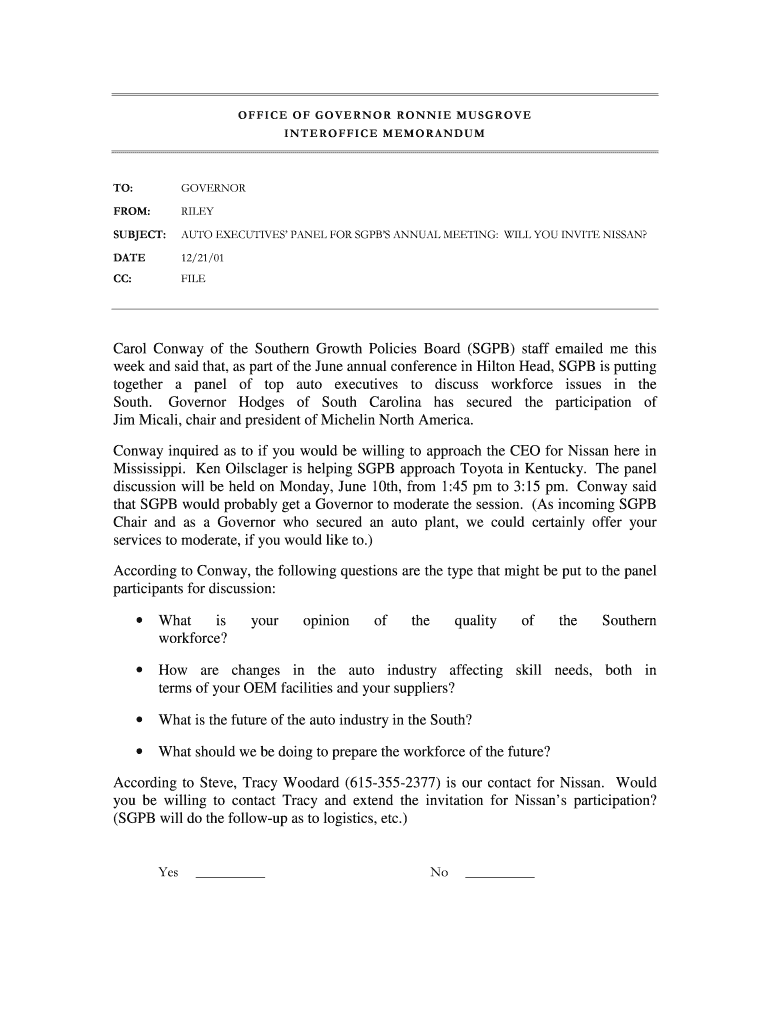 OFFICE OF GOVERNOR RONNIE MUSGROVE
INTEROFFICE MEMORANDUM

TO: GOVERNOR
FROM: RILEY
SUBJECT: AUTO EXECUTIVES' PANEL FOR SGPB'S ANNUAL MEETING: WILL YOU INVITE NISSAN?
DATE 12/21/01
CC: FILE

Carol Conway of the Southern Growth Policies Board (SGPB) staff emailed me this week and said that, as part of the June annual conference in Hilton Head, SGPB is putting together a panel of top auto executives to discuss workforce issues in the South. Governor Hodges of South Carolina has secured the participation of Jim Micali, chair and president of Michelin North America.

Conway inquired as to if you would be willing to approach the CEO for Nissan here in Mississippi. Ken Oilsclager is helping SGPB approach Toyota in Kentucky. The panel discussion will be held on Monday, June 10th, from 1:45 pm to 3:15 pm. Conway said that SGPB would probably get a Governor to moderate the session. (As incoming SGPB Chair and as a Governor who secured an auto plant, we could certainly offer your services to moderate, if you would like to.)

According to Conway, the following questions are the type that might be put to the panel participants for discussion:

• What is your opinion of the quality of the Southern workforce?

• How are changes in the auto industry affecting skill needs, both in terms of your OEM facilities and your suppliers?

• What is the future of the auto industry in the South?

• What should we be doing to prepare the workforce of the future?

According to Steve, Tracy Woodard (615-355-2377) is our contact for Nissan. Would you be willing to contact Tracy and extend the invitation for Nissan's participation? (SGPB will do the follow-up as to logistics, etc.)

Yes __________ No __________